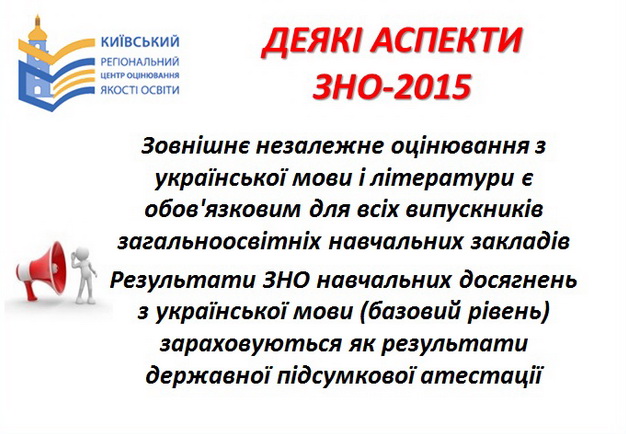 КИЇВСЬКИЙ
РЕГІОНАЛЬНИЙ
ЦЕНТР ОЦІНЮВАННЯ
ЯКОСТІ ОСВІТИ

ДЕЯКІ АСПЕКТИ
ЗНО-2015

Зовнішнє незалежне оцінювання з української мови і літератури є обов'язковим для всіх випускників загальноосвітніх навчальних закладів

Результати ЗНО навчальних досягнень з української мови (базовий рівень) зараховуються як результати державної підсумкової атестації